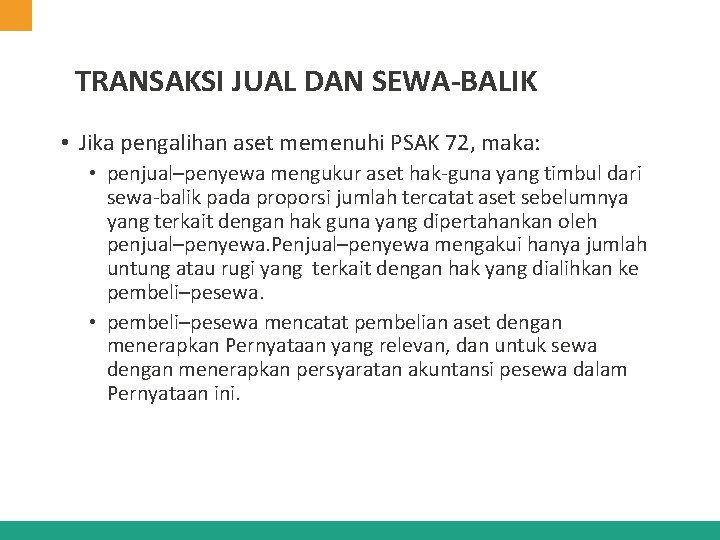 TRANSAKSI JUAL DAN SEWA-BALIK

• Jika pengalihan aset memenuhi PSAK 72, maka:

• penjual–penyewa mengukur aset hak-guna yang timbul dari sewa-balik pada proporsi jumlah tercatat aset sebelumnya yang terkait dengan hak guna yang dipertahankan oleh penjual–penyewa.Penjual–penyewa mengakui hanya jumlah untung atau rugi yang terkait dengan hak yang dialihkan ke pembeli–pesewa.

• pembeli–pesewa mencatat pembelian aset dengan menerapkan Pernyataan yang relevan, dan untuk sewa dengan menerapkan persyaratan akuntansi pesewa dalam Pernyataan ini.